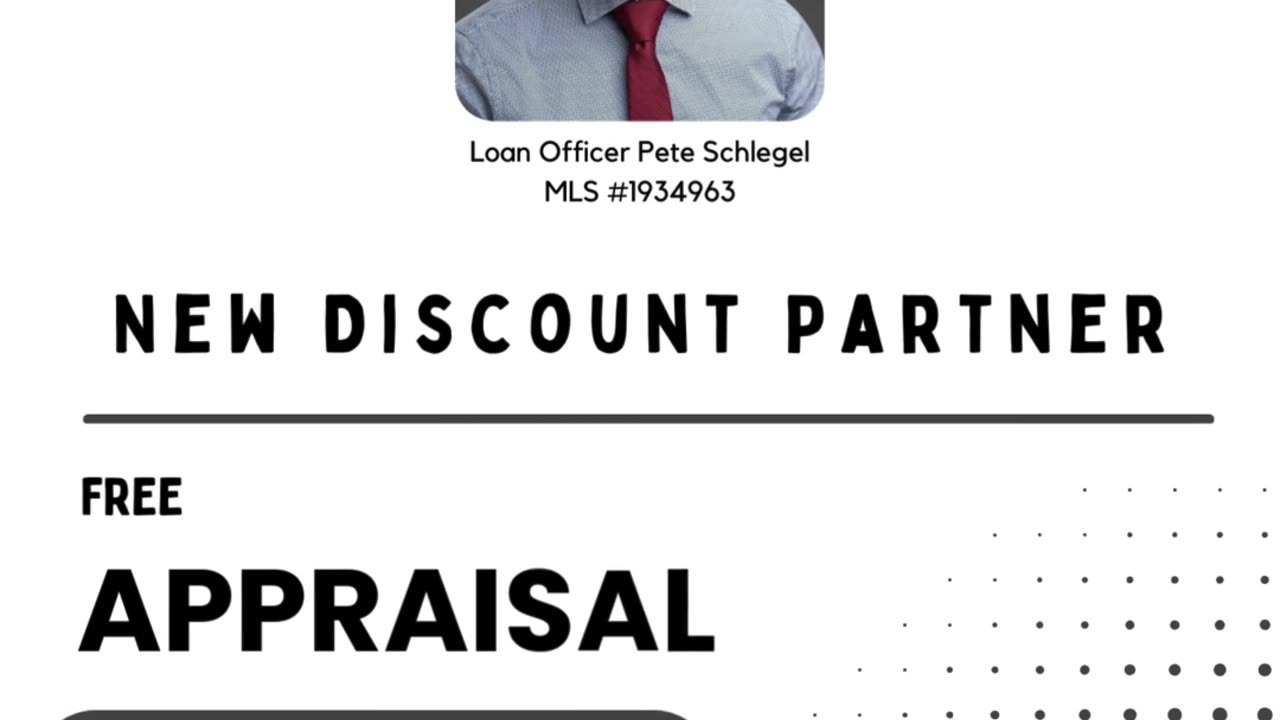 Loan Officer Pete Schlegel
MLS #1934963

NEW DISCOUNT PARTNER

FREE

APPRAISAL